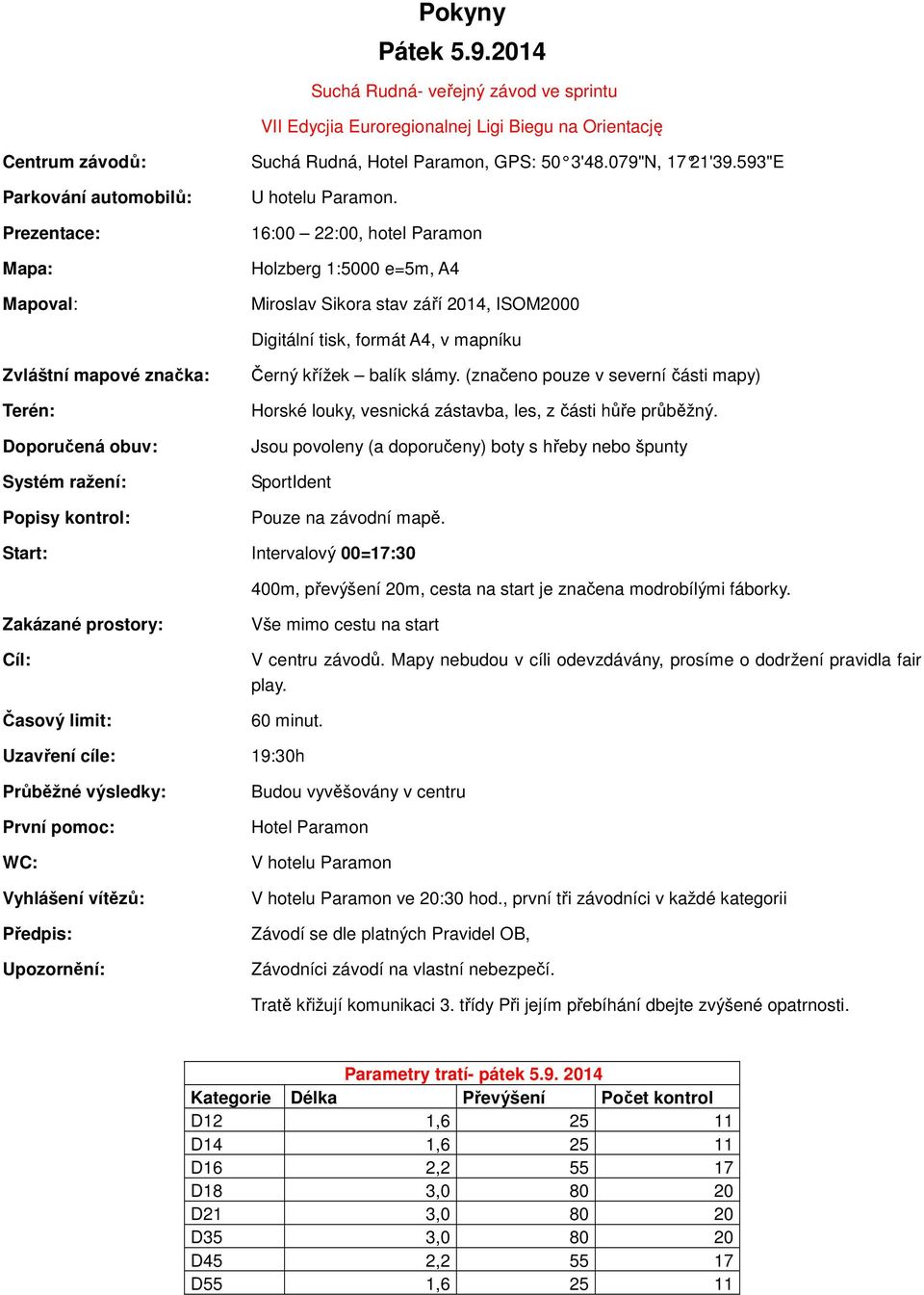 Pokyny
Pátek 5.9.2014

Suchá Rudná- veřejný závod ve sprintu

VII Edycjia Euroregionalnej Ligi Biegu na Orientację

Centrum závodů: Suchá Rudná, Hotel Paramon, GPS: 50°3'48.079"N, 17°21'39.593"E

Parkování automobilů: U hotelu Paramon.

Prezentace: 16:00 – 22:00, hotel Paramon

Mapa: Holzberg 1:5000 e=5m, A4

Mapoval: Miroslav Sikora stav září 2014, ISOM2000

Digitální tisk, formát A4, v mapníku

Zvláštní mapové značka: Černý křížek – balík slámy. (značeno pouze v severní části mapy)

Terén: Horské louky, vesnická zástavba, les, z části hůře průběžný.

Doporučená obuv: Jsou povoleny (a doporučeny) boty s hřeby nebo špunty

Systém ražení: SportIdent

Popisy kontrol: Pouze na závodní mapě.

Start: Intervalový 00=17:30

400m, převýšení 20m, cesta na start je značena modrobílými fáborky.

Zakázané prostory: Vše mimo cestu na start

Cíl: V centru závodů. Mapy nebudou v cíli odevzdávány, prosíme o dodržení pravidla fair play.

Časový limit: 60 minut.

Uzavření cíle: 19:30h

Průběžné výsledky: Budou vyvěšovány v centru

První pomoc: Hotel Paramon

WC: V hotelu Paramon

Vyhlášení vítězů: V hotelu Paramon ve 20:30 hod., první tři závodníci v každé kategorii

Předpis: Závodí se dle platných Pravidel OB,

Upozornění: Závodníci závodí na vlastní nebezpečí.

Tratě křižují komunikaci 3. třídy Při jejím přebíhání dbejte zvýšené opatrnosti.

Parametry tratí- pátek 5.9. 2014

| Kategorie | Délka | Převýšení | Počet kontrol |
|---|---|---|---|
| D12 | 1,6 | 25 | 11 |
| D14 | 1,6 | 25 | 11 |
| D16 | 2,2 | 55 | 17 |
| D18 | 3,0 | 80 | 20 |
| D21 | 3,0 | 80 | 20 |
| D35 | 3,0 | 80 | 20 |
| D45 | 2,2 | 55 | 17 |
| D55 | 1,6 | 25 | 11 |